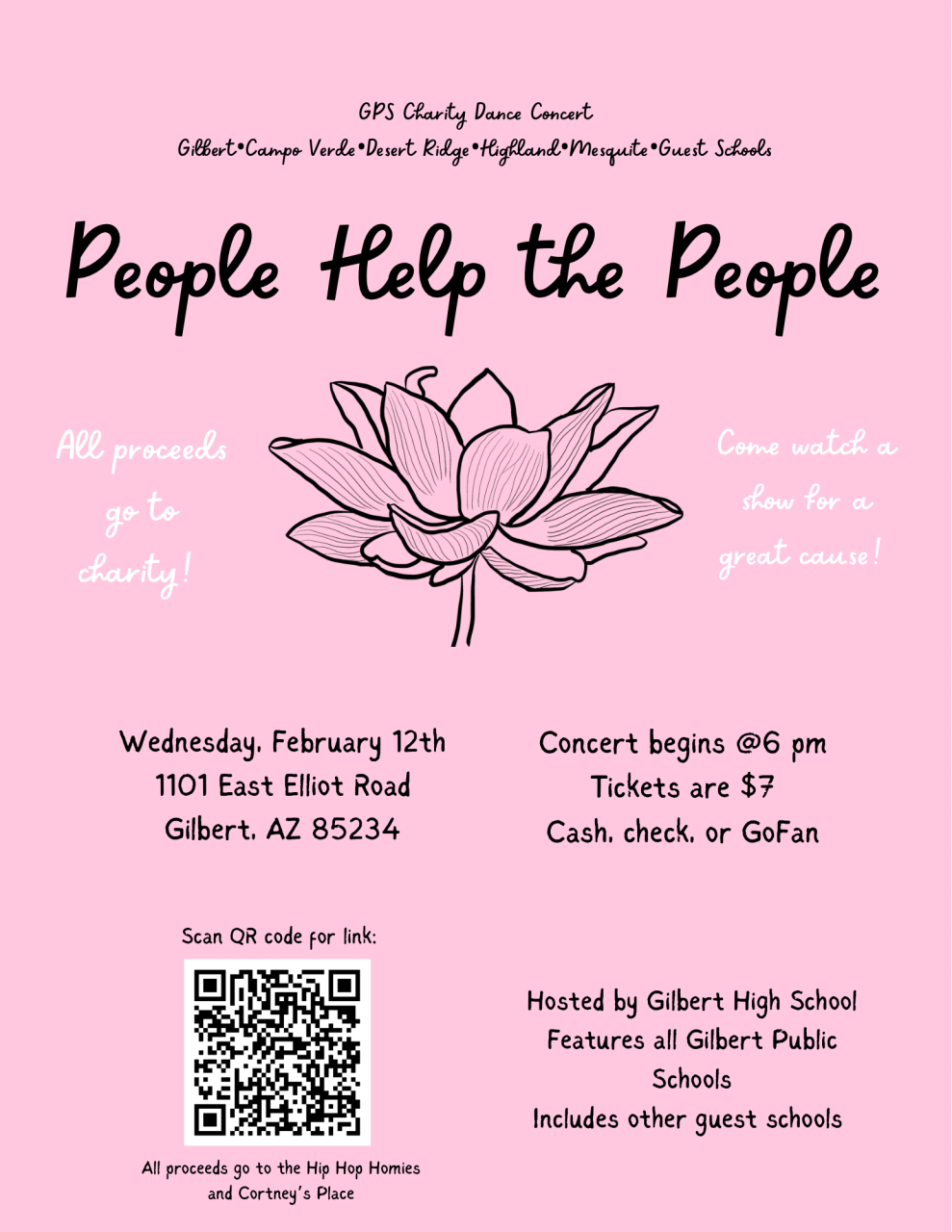 GPS Charity Dance Concert
Gilbert•Campo Verde•Desert Ridge•Highland•Mesquite•Guest Schools

People Help the People

All proceeds go to charity!

Come watch a show for a great cause!

Wednesday, February 12th
1101 East Elliot Road
Gilbert, AZ 85234

Concert begins @6 pm
Tickets are $7
Cash, check, or GoFan

Scan QR code for link:

All proceeds go to the Hip Hop Homies and Cortney's Place

Hosted by Gilbert High School
Features all Gilbert Public Schools
Includes other guest schools